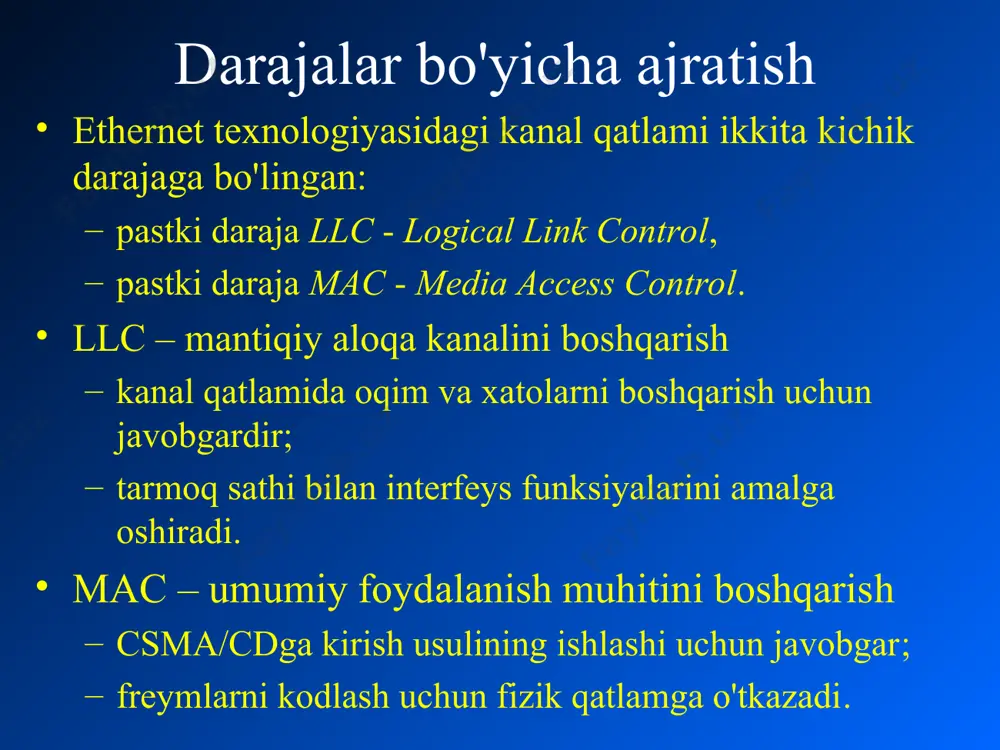 Darajalar bo'yicha ajratish

• Ethernet texnologiyasidagi kanal qatlami ikkita kichik darajaga bo'lingan:
  – pastki daraja LLC - Logical Link Control,
  – pastki daraja MAC - Media Access Control.
• LLC – mantiqiy aloqa kanalini boshqarish
  – kanal qatlamida oqim va xatolarni boshqarish uchun javobgardir;
  – tarmoq sathi bilan interfeys funksiyalarini amalga oshiradi.
• MAC – umumiy foydalanish muhitini boshqarish
  – CSMA/CDga kirish usulining ishlashi uchun javobgar;
  – freymlarni kodlash uchun fizik qatlamga o'tkazadi.